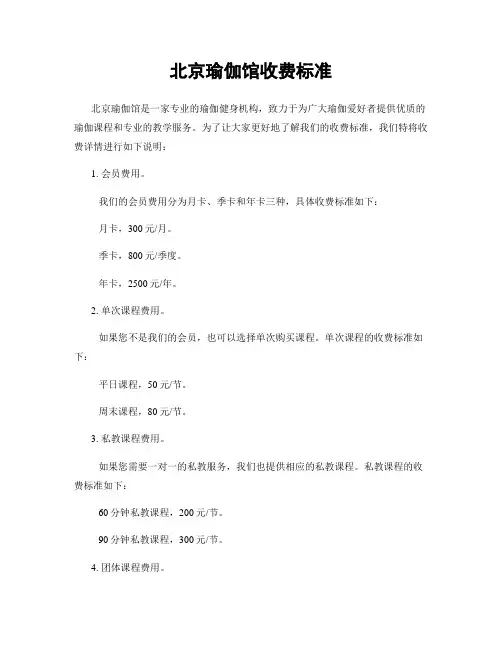 北京瑜伽馆收费标准

北京瑜伽馆是一家专业的瑜伽健身机构，致力于为广大瑜伽爱好者提供优质的瑜伽课程和专业的教学服务。为了让大家更好地了解我们的收费标准，我们特将收费详情进行如下说明：

1. 会员费用。

我们的会员费用分为月卡、季卡和年卡三种，具体收费标准如下：

月卡，300 元/月。

季卡，800 元/季度。

年卡，2500 元/年。

2. 单次课程费用。

如果您不是我们的会员，也可以选择单次购买课程。单次课程的收费标准如下：

平日课程，50 元/节。

周末课程，80 元/节。

3. 私教课程费用。

如果您需要一对一的私教服务，我们也提供相应的私教课程。私教课程的收费标准如下：

60 分钟私教课程，200 元/节。

90 分钟私教课程，300 元/节。

4. 团体课程费用。